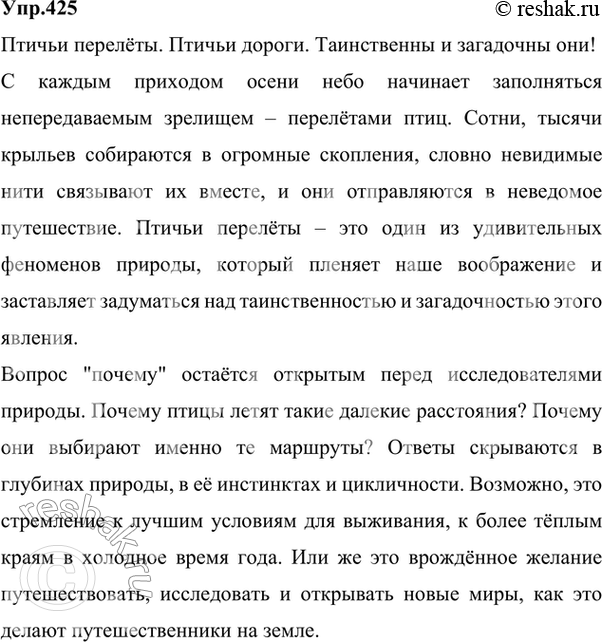 Упр.425 © reshak.ru

Птичьи перелёты. Птичьи дороги. Таинственны и загадочны они! С каждым приходом осени небо начинает заполняться непередаваемым зрелищем – перелётами птиц. Сотни, тысячи крыльев собираются в огромные скопления, словно невидимые нити связывают их вместе, и они отправляются в неведомое путешествие. Птичьи перелёты – это один из удивительных феноменов природы, который пленяет наше воображение и заставляет задуматься над таинственностью и загадочностью этого явления.

Вопрос "почему" остаётся открытым перед исследователями природы. Почему птицы летят такие далекие расстояния? Почему они выбирают именно те маршруты? Ответы скрываются в глубинах природы, в её инстинктах и цикличности. Возможно, это стремление к лучшим условиям для выживания, к более тёплым краям в холодное время года. Или же это врождённое желание путешествовать, исследовать и открывать новые миры, как это делают путешественники на земле.

reshak.ru